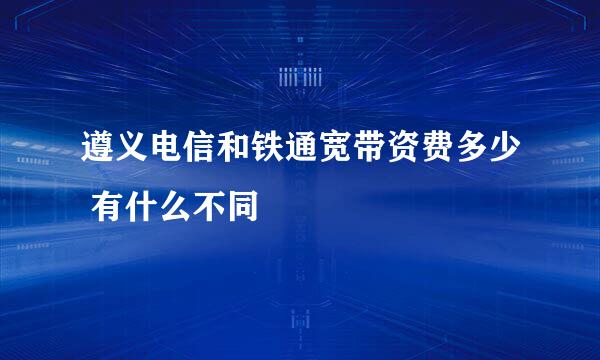 遵义电信和铁通宽带资费多少 有什么不同